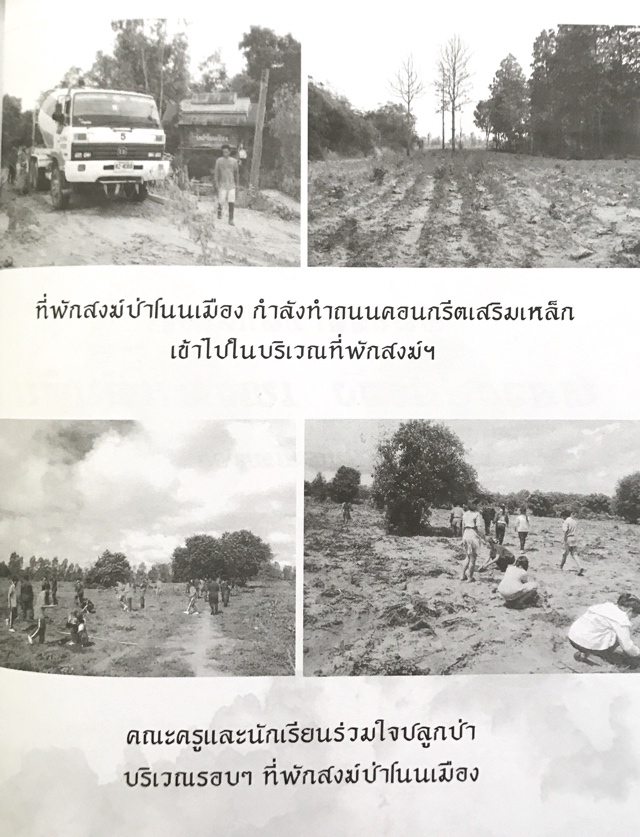 ที่พักสงฆ์ป่าโนนเมือง กำลังทำถนนคอนกรีตเสริมเหล็ก เข้าไปในบริเวณที่พักสงฆ์ฯ

คณะครูและนักเรียนร่วมใจปลูกป่า บริเวณรอบๆ ที่พักสงฆ์ป่าโนนเมือง